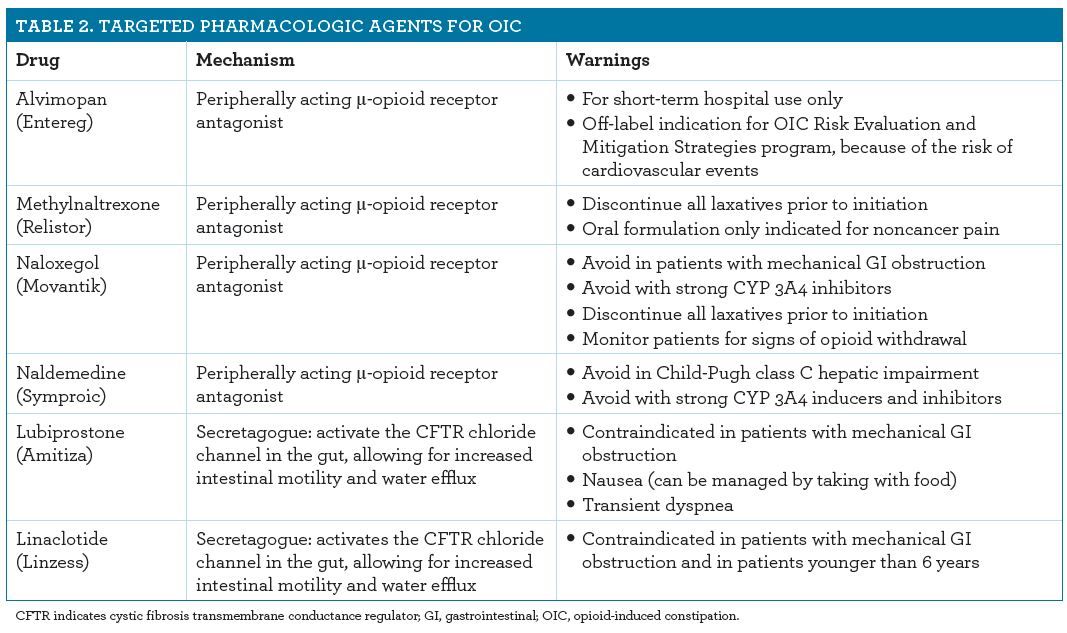 TABLE 2. TARGETED PHARMACOLOGIC AGENTS FOR OIC

| Drug | Mechanism | Warnings |
|---|---|---|
| Alvimopan (Entereg) | Peripherally acting μ-opioid receptor antagonist | • For short-term hospital use only • Off-label indication for OIC Risk Evaluation and Mitigation Strategies program, because of the risk of cardiovascular events |
| Methylnaltrexone (Relistor) | Peripherally acting μ-opioid receptor antagonist | • Discontinue all laxatives prior to initiation • Oral formulation only indicated for noncancer pain |
| Naloxegol (Movantik) | Peripherally acting μ-opioid receptor antagonist | • Avoid in patients with mechanical GI obstruction • Avoid with strong CYP 3A4 inhibitors • Discontinue all laxatives prior to initiation • Monitor patients for signs of opioid withdrawal |
| Naldemedine (Symproic) | Peripherally acting μ-opioid receptor antagonist | • Avoid in Child-Pugh class C hepatic impairment • Avoid with strong CYP 3A4 inducers and inhibitors |
| Lubiprostone (Amitiza) | Secretagogue: activate the CFTR chloride channel in the gut, allowing for increased intestinal motility and water efflux | • Contraindicated in patients with mechanical GI obstruction • Nausea (can be managed by taking with food) • Transient dyspnea |
| Linaclotide (Linzess) | Secretagogue: activates the CFTR chloride channel in the gut, allowing for increased intestinal motility and water efflux | • Contraindicated in patients with mechanical GI obstruction and in patients younger than 6 years |

CFTR indicates cystic fibrosis transmembrane conductance regulator; GI, gastrointestinal; OIC, opioid-induced constipation.